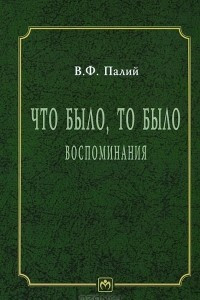 В.Ф. Палий

ЧТО БЫЛО, ТО БЫЛО

ВОСПОМИНАНИЯ